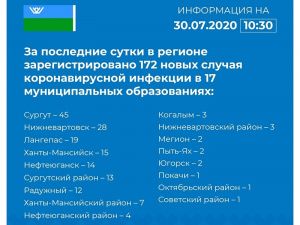 ИНФОРМАЦИЯ НА
30.07.2020 10:30

За последние сутки в регионе зарегистрировано 172 новых случая коронавирусной инфекции в 17 муниципальных образованиях:

Сургут – 45
Нижневартовск – 28
Лангепас – 19
Ханты-Мансийск – 15
Нефтеюганск – 14
Сургутский район – 13
Радужный – 12
Ханты-Мансийский район – 7
Нефтеюганский район – 4

Когалым – 3
Нижневартовский район – 3
Мегион – 2
Пыть-Ях – 2
Югорск – 2
Покачи – 1
Октябрьский район – 1
Советский район – 1